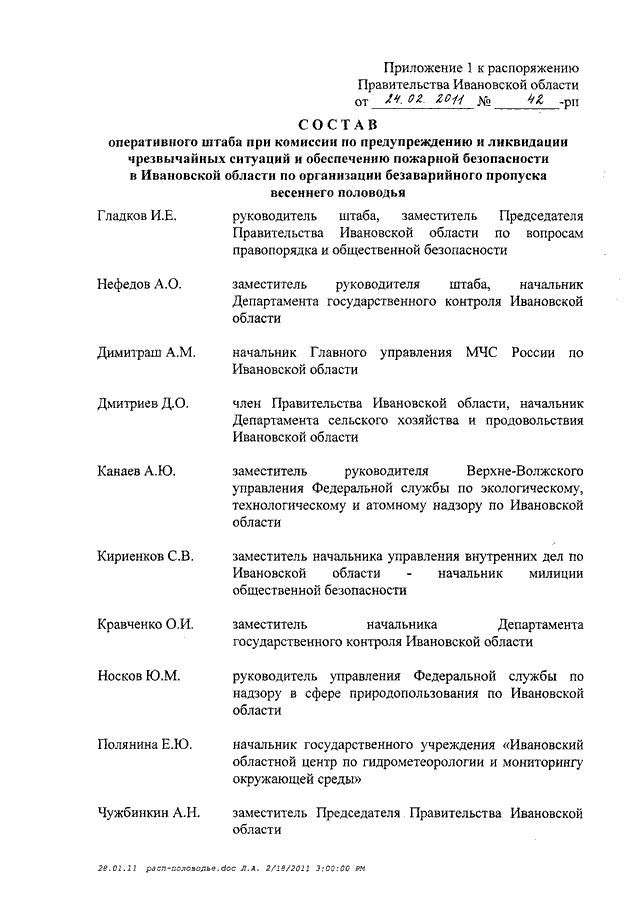 Приложение 1 к распоряжению Правительства Ивановской области
от 24.02.2011 № 42 -рп

СОСТАВ
оперативного штаба при комиссии по предупреждению и ликвидации чрезвычайных ситуаций и обеспечению пожарной безопасности в Ивановской области по организации безаварийного пропуска весеннего половодья

| | |
|---|---|
| Гладков И.Е. | руководитель штаба, заместитель Председателя Правительства Ивановской области по вопросам правопорядка и общественной безопасности |
| Нефедов А.О. | заместитель руководителя штаба, начальник Департамента государственного контроля Ивановской области |
| Димитраш А.М. | начальник Главного управления МЧС России по Ивановской области |
| Дмитриев Д.О. | член Правительства Ивановской области, начальник Департамента сельского хозяйства и продовольствия Ивановской области |
| Канаев А.Ю. | заместитель руководителя Верхне-Волжского управления Федеральной службы по экологическому, технологическому и атомному надзору по Ивановской области |
| Кириенков С.В. | заместитель начальника управления внутренних дел по Ивановской области - начальник милиции общественной безопасности |
| Кравченко О.И. | заместитель начальника Департамента государственного контроля Ивановской области |
| Носков Ю.М. | руководитель управления Федеральной службы по надзору в сфере природопользования по Ивановской области |
| Полянина Е.Ю. | начальник государственного учреждения «Ивановский областной центр по гидрометеорологии и мониторингу окружающей среды» |
| Чужбинкин А.Н. | заместитель Председателя Правительства Ивановской области |

28.01.11 расп-половодье.doc Л.А. 2/18/2011 3:00:00 PM